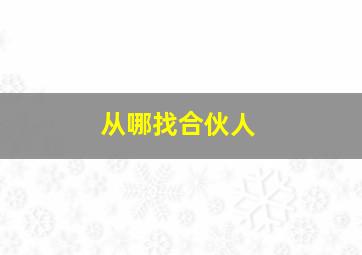 从哪找合伙人